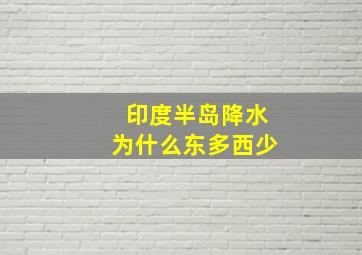 印度半岛降水
为什么东多西少